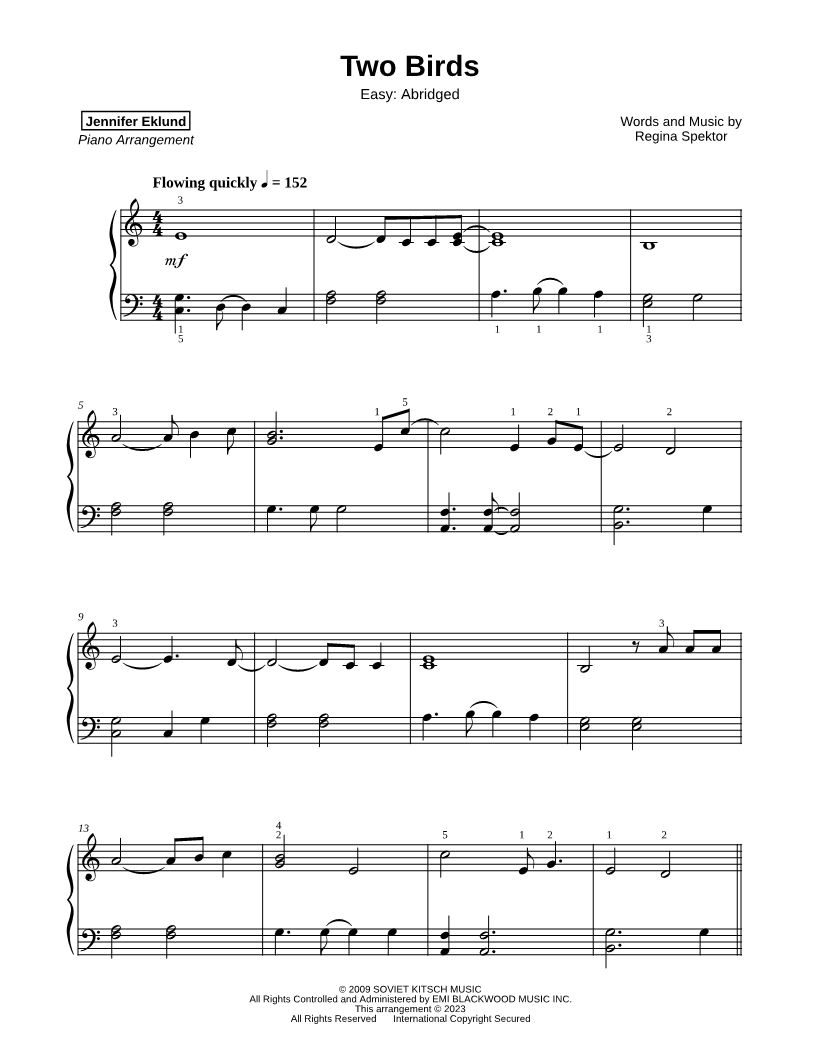 Two Birds
Easy: Abridged

Jennifer Eklund
Piano Arrangement

Words and Music by
Regina Spektor

Flowing quickly ♩ = 152

3
mf
1
5
1 1 1
1
3

5
3
1 5
1 2 1
2

9
3
3

13
4
2
5
1 2
1 2

© 2009 SOVIET KITSCH MUSIC
All Rights Controlled and Administered by EMI BLACKWOOD MUSIC INC.
This arrangement © 2023
All Rights Reserved International Copyright Secured